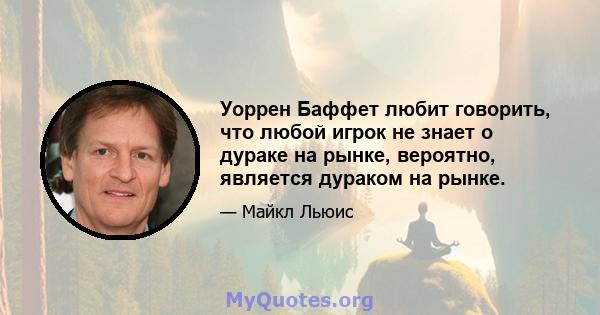 Уоррен Баффет любит говорить, что любой игрок не знает о дураке на рынке, вероятно, является дураком на рынке.

— Майкл Льюис

MyQuotes.org